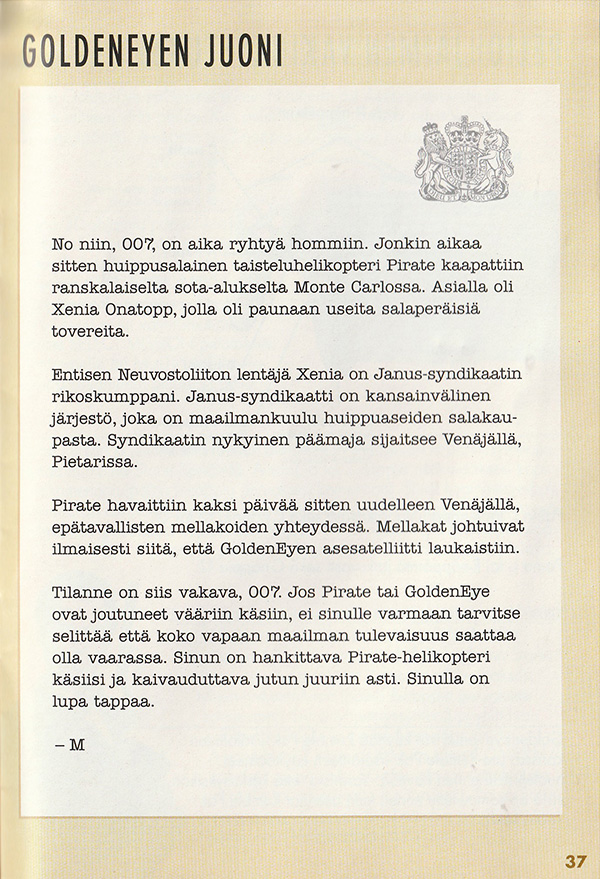 GOLDENEYEN JUONI

No niin, 007, on aika ryhtyä hommiin. Jonkin aikaa sitten huippusalainen taisteluhelikopteri Pirate kaapattiin ranskalaiselta sota-alukselta Monte Carlossa. Asialla oli Xenia Onatopp, jolla oli paunaan useita salaperäisiä tovereita.

Entisen Neuvostoliiton lentäjä Xenia on Janus-syndikaatin rikoskumppani. Janus-syndikaatti on kansainvälinen järjestö, joka on maailmankuulu huippuaseiden salakaupasta. Syndikaatin nykyinen päämaja sijaitsee Venäjällä, Pietarissa.

Pirate havaittiin kaksi päivää sitten uudelleen Venäjällä, epätavallisten mellakoiden yhteydessä. Mellakat johtuivat ilmaisesti siitä, että GoldenEyen asesatelliitti laukaistiin.

Tilanne on siis vakava, 007. Jos Pirate tai GoldenEye ovat joutuneet vääriin käsiin, ei sinulle varmaan tarvitse selittää että koko vapaan maailman tulevaisuus saattaa olla vaarassa. Sinun on hankittava Pirate-helikopteri käsiisi ja kaivauduttava jutun juuriin asti. Sinulla on lupa tappaa.

– M

37